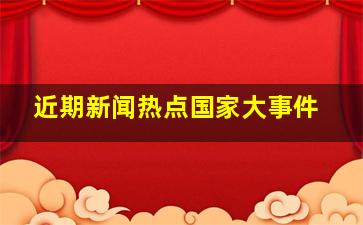 近期新闻热点国家大事件